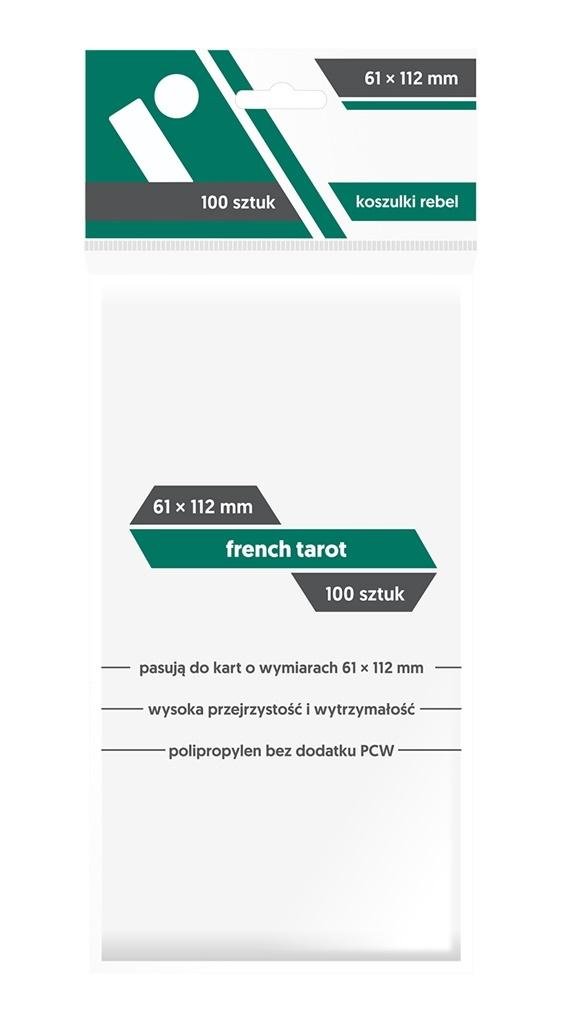 61 × 112 mm

100 sztuk

koszulki rebel

61 × 112 mm

french tarot

100 sztuk

pasują do kart o wymiarach 61 × 112 mm

wysoka przejrzystość i wytrzymałość

polipropylen bez dodatku PCW